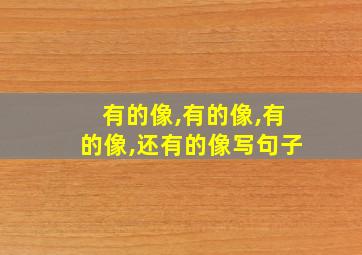 有的像,有的像,有的像,还有的像写句子